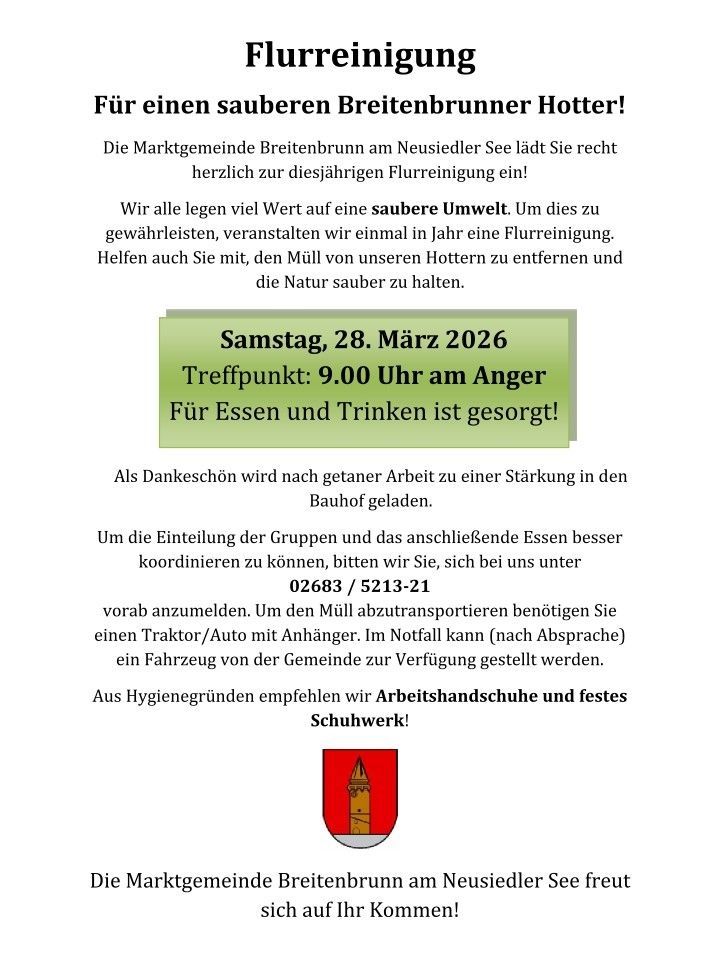 Flurreinigung

Für einen sauberen Breitenbrunner Hotter!

Die Marktgemeinde Breitenbrunn am Neusiedler See lädt Sie recht herzlich zur diesjährigen Flurreinigung ein!

Wir alle legen viel Wert auf eine saubere Umwelt. Um dies zu gewährleisten, veranstalten wir einmal in Jahr eine Flurreinigung. Helfen auch Sie mit, den Müll von unseren Hottern zu entfernen und die Natur sauber zu halten.

Samstag, 28. März 2026
Treffpunkt: 9.00 Uhr am Anger
Für Essen und Trinken ist gesorgt!

Als Dankeschön wird nach getaner Arbeit zu einer Stärkung in den Bauhof geladen.

Um die Einteilung der Gruppen und das anschließende Essen besser koordinieren zu können, bitten wir Sie, sich bei uns unter
02683 / 5213-21
vorab anzumelden. Um den Müll abzutransportieren benötigen Sie einen Traktor/Auto mit Anhänger. Im Notfall kann (nach Absprache) ein Fahrzeug von der Gemeinde zur Verfügung gestellt werden.

Aus Hygienegründen empfehlen wir Arbeitshandschuhe und festes Schuhwerk!

Die Marktgemeinde Breitenbrunn am Neusiedler See freut sich auf Ihr Kommen!